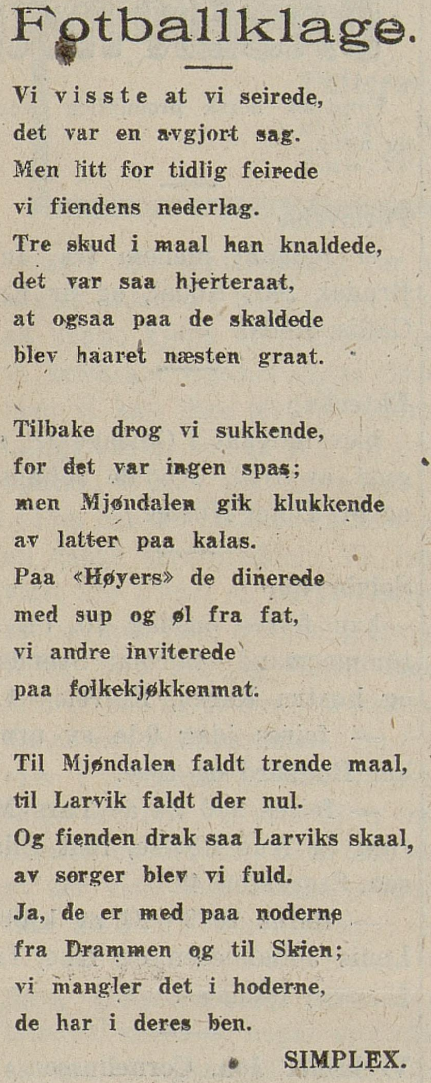 Fotballklage.

Vi visste at vi seirede,
det var en avgjort sag.
Men litt for tidlig feirede
vi fiendens nederlag.
Tre skud i maal han knaldede,
det var saa hjerteraat,
at ogsaa paa de skaldede
blev haaret næsten graat.

Tilbake drog vi sukkende,
for det var ingen spas;
men Mjøndalen gik klukkende
av latter paa kalas.
Paa «Høyers» de dinerede
med sup og øl fra fat,
vi andre inviterede
paa folkekjøkkenmat.

Til Mjøndalen faldt trende maal,
til Larvik faldt der nul.
Og fienden drak saa Larviks skaal,
av sørger blev vi fuld.
Ja, de er med paa noderne
fra Drammen og til Skien;
vi mangler det i hoderne,
de har i deres ben.

SIMPLEX.